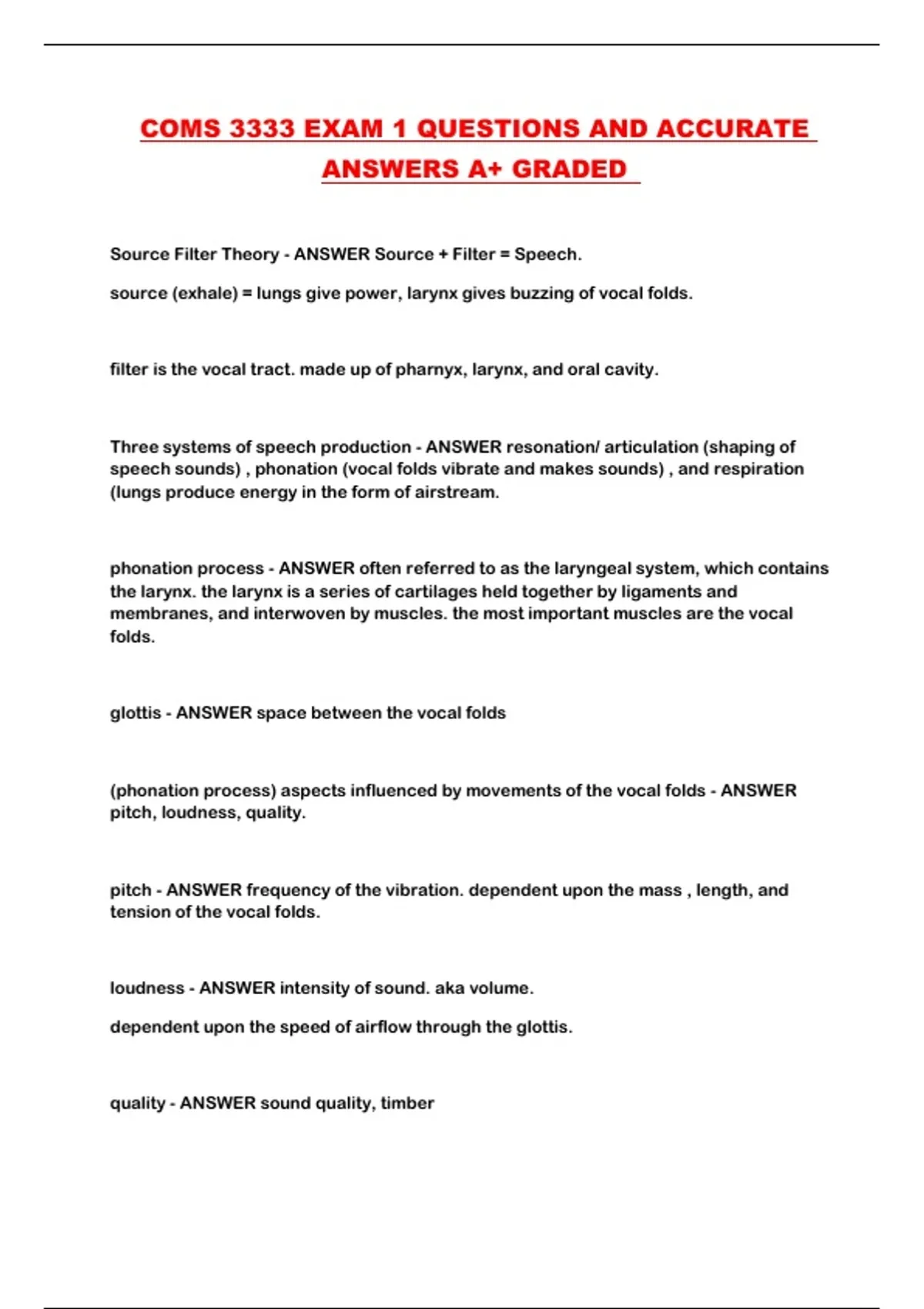 COMS 3333 EXAM 1 QUESTIONS AND ACCURATE ANSWERS A+ GRADED

Source Filter Theory - ANSWER Source + Filter = Speech.

source (exhale) = lungs give power, larynx gives buzzing of vocal folds.

filter is the vocal tract. made up of pharnyx, larynx, and oral cavity.

Three systems of speech production - ANSWER resonation/ articulation (shaping of speech sounds) , phonation (vocal folds vibrate and makes sounds) , and respiration (lungs produce energy in the form of airstream.

phonation process - ANSWER often referred to as the laryngeal system, which contains the larynx. the larynx is a series of cartilages held together by ligaments and membranes, and interwoven by muscles. the most important muscles are the vocal folds.

glottis - ANSWER space between the vocal folds

(phonation process) aspects influenced by movements of the vocal folds - ANSWER pitch, loudness, quality.

pitch - ANSWER frequency of the vibration. dependent upon the mass , length, and tension of the vocal folds.

loudness - ANSWER intensity of sound. aka volume.

dependent upon the speed of airflow through the glottis.

quality - ANSWER sound quality, timber